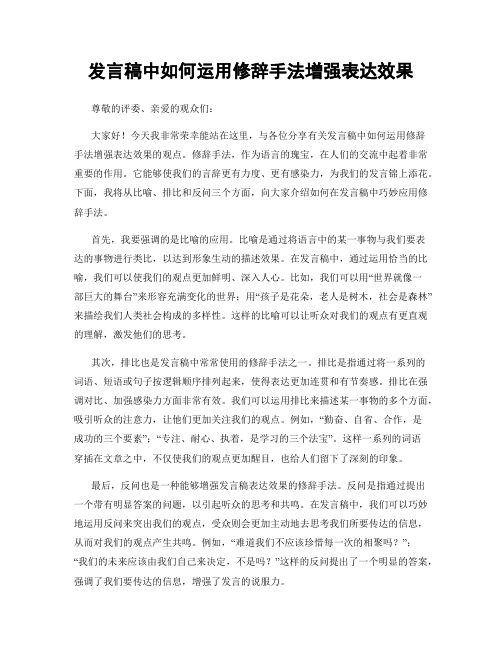 发言稿中如何运用修辞手法增强表达效果

尊敬的评委、亲爱的观众们：

大家好！今天我非常荣幸能站在这里，与各位分享有关发言稿中如何运用修辞手法增强表达效果的观点。修辞手法，作为语言的瑰宝，在人们的交流中起着非常重要的作用。它能够使我们的言辞更有力度、更有感染力，为我们的发言锦上添花。下面，我将从比喻、排比和反问三个方面，向大家介绍如何在发言稿中巧妙应用修辞手法。

首先，我要强调的是比喻的应用。比喻是通过将语言中的某一事物与我们要表达的事物进行类比，以达到形象生动的描述效果。在发言稿中，通过运用恰当的比喻，我们可以使我们的观点更加鲜明、深入人心。比如，我们可以用“世界就像一部巨大的舞台”来形容充满变化的世界；用“孩子是花朵，老人是树木，社会是森林”来描绘我们人类社会构成的多样性。这样的比喻可以让听众对我们的观点有更直观的理解，激发他们的思考。

其次，排比也是发言稿中常常使用的修辞手法之一。排比是指通过将一系列的词语、短语或句子按逻辑顺序排列起来，使得表达更加连贯和有节奏感。排比在强调对比、加强感染力方面非常有效。我们可以运用排比来描述某一事物的多个方面，吸引听众的注意力，让他们更加关注我们的观点。例如，“勤奋、自省、合作，是成功的三个要素”；“专注、耐心、执着，是学习的三个法宝”。这样一系列的词语穿插在文章之中，不仅使我们的观点更加醒目，也给人们留下了深刻的印象。

最后，反问也是一种能够增强发言稿表达效果的修辞手法。反问是指通过提出一个带有明显答案的问题，以引起听众的思考和共鸣。在发言稿中，我们可以巧妙地运用反问来突出我们的观点，受众则会更加主动地去思考我们所要传达的信息，从而对我们的观点产生共鸣。例如，“难道我们不应该珍惜每一次的相聚吗？”；“我们的未来应该由我们自己来决定，不是吗？”这样的反问提出了一个明显的答案，强调了我们要传达的信息，增强了发言的说服力。